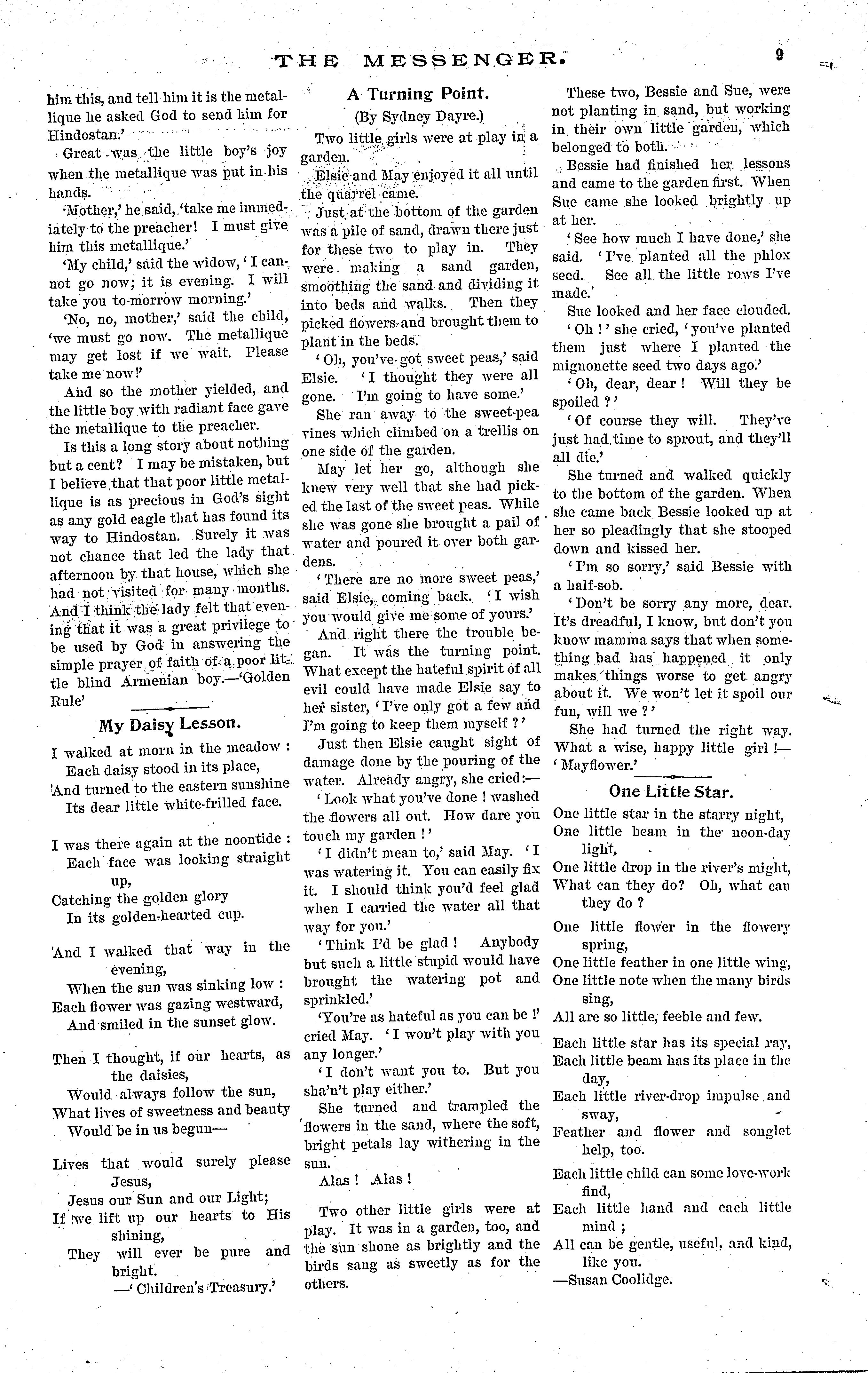 THE MESSENGER. 9

him this, and tell him it is the metallique he asked God to send him for Hindostan.'

Great was the little boy's joy when the metallique was put in his hands.

'Mother,' he said, 'take me immediately to the preacher! I must give him this metallique.'

'My child,' said the widow, 'I cannot go now; it is evening. I will take you to-morrow morning.'

'No, no, mother,' said the child, 'we must go now. The metallique may get lost if we wait. Please take me now!'

And so the mother yielded, and the little boy with radiant face gave the metallique to the preacher.

Is this a long story about nothing but a cent? I may be mistaken, but I believe that that poor little metallique is as precious in God's sight as any gold eagle that has found its way to Hindostan. Surely it was not chance that led the lady that afternoon by that house, which she had not visited for many months. And I think the lady felt that evening that it was a great privilege to be used by God in answering the simple prayer of faith of a poor little blind Armenian boy.—'Golden Rule'

My Daisy Lesson.

I walked at morn in the meadow :
Each daisy stood in its place,
And turned to the eastern sunshine
Its dear little white-frilled face.

I was there again at the noontide :
Each face was looking straight up,
Catching the golden glory
In its golden-hearted cup.

And I walked that way in the evening,
When the sun was sinking low :
Each flower was gazing westward,
And smiled in the sunset glow.

Then I thought, if our hearts, as the daisies,
Would always follow the sun,
What lives of sweetness and beauty
Would be in us begun—

Lives that would surely please Jesus,
Jesus our Sun and our Light;
If we lift up our hearts to His shining,
They will ever be pure and bright.
—'Children's Treasury.'

A Turning Point.

(By Sydney Dayre.)

Two little girls were at play in a garden.

Elsie and May enjoyed it all until the quarrel came.

Just at the bottom of the garden was a pile of sand, drawn there just for these two to play in. They were making a sand garden, smoothing the sand and dividing it into beds and walks. Then they picked flowers and brought them to plant in the beds.

'Oh, you've got sweet peas,' said Elsie. 'I thought they were all gone. I'm going to have some.'

She ran away to the sweet-pea vines which climbed on a trellis on one side of the garden.

May let her go, although she knew very well that she had picked the last of the sweet peas. While she was gone she brought a pail of water and poured it over both gardens.

'There are no more sweet peas,' said Elsie, coming back. 'I wish you would give me some of yours.'

And right there the trouble began. It was the turning point. What except the hateful spirit of all evil could have made Elsie say to her sister, 'I've only got a few and I'm going to keep them myself ?'

Just then Elsie caught sight of damage done by the pouring of the water. Already angry, she cried:—

'Look what you've done ! washed the flowers all out. How dare you touch my garden !'

'I didn't mean to,' said May. 'I was watering it. You can easily fix it. I should think you'd feel glad when I carried the water all that way for you.'

'Think I'd be glad ! Anybody but such a little stupid would have brought the watering pot and sprinkled.'

'You're as hateful as you can be !' cried May. 'I won't play with you any longer.'

'I don't want you to. But you sha'n't play either.'

She turned and trampled the flowers in the sand, where the soft, bright petals lay withering in the sun.

Alas ! Alas !

Two other little girls were at play. It was in a garden, too, and the sun shone as brightly and the birds sang as sweetly as for the others.

These two, Bessie and Sue, were not planting in sand, but working in their own little garden, which belonged to both.

Bessie had finished her lessons and came to the garden first. When Sue came she looked brightly up at her.

'See how much I have done,' she said. 'I've planted all the phlox seed. See all the little rows I've made.'

Sue looked and her face clouded.

'Oh !' she cried, 'you've planted them just where I planted the mignonette seed two days ago.'

'Oh, dear, dear ! Will they be spoiled ?'

'Of course they will. They've just had time to sprout, and they'll all die.'

She turned and walked quickly to the bottom of the garden. When she came back Bessie looked up at her so pleadingly that she stooped down and kissed her.

'I'm so sorry,' said Bessie with a half-sob.

'Don't be sorry any more, dear. It's dreadful, I know, but don't you know mamma says that when something bad has happened it only makes things worse to get angry about it. We won't let it spoil our fun, will we ?'

She had turned the right way. What a wise, happy little girl !—'Mayflower.'

One Little Star.

One little star in the starry night,
One little beam in the noon-day light,
One little drop in the river's might,
What can they do? Oh, what can they do ?

One little flower in the flowery spring,
One little feather in one little wing,
One little note when the many birds sing,
All are so little, feeble and few.

Each little star has its special ray,
Each little beam has its place in the day,
Each little river-drop impulse and sway,
Feather and flower and songlet help, too.

Each little child can some love-work find,
Each little hand and each little mind ;
All can be gentle, useful, and kind, like you.
—Susan Coolidge.